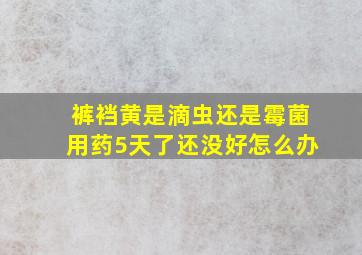 裤裆黄是滴虫还是霉菌
用药5天了还没好怎么办